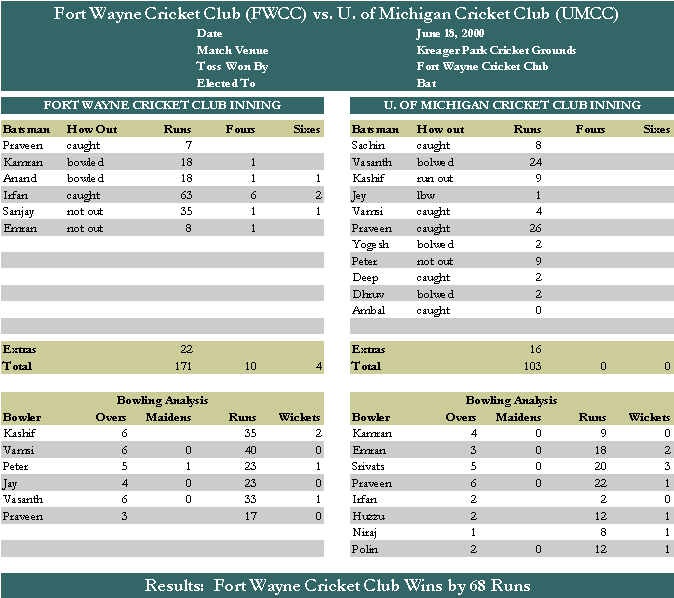 Fort Wayne Cricket Club (FWCC) vs. U. of Michigan Cricket Club (UMCC)

| | |
|---|---|
| Date | June 18, 2000 |
| Match Venue | Kreager Park Cricket Grounds |
| Toss Won By | Fort Wayne Cricket Club |
| Elected To | Bat |

FORT WAYNE CRICKET CLUB INNING

| Batsman | How Out | Runs | Fours | Sixes |
|---|---|---|---|---|
| Praveen | caught | 7 | | |
| Kamran | bowled | 18 | 1 | |
| Anand | bowled | 18 | 1 | 1 |
| Irfan | caught | 63 | 6 | 2 |
| Sanjay | not out | 35 | 1 | 1 |
| Emran | not out | 8 | 1 | |
| Extras | | 22 | | |
| Total | | 171 | 10 | 4 |

Bowling Analysis

| Bowler | Overs | Maidens | Runs | Wickets |
|---|---|---|---|---|
| Kashif | 6 | | 35 | 2 |
| Vamsi | 6 | 0 | 40 | 0 |
| Peter | 5 | 1 | 23 | 1 |
| Jay | 4 | 0 | 23 | 0 |
| Vasanth | 6 | 0 | 33 | 1 |
| Praveen | 3 | | 17 | 0 |

U. OF MICHIGAN CRICKET CLUB INNING

| Batsman | How out | Runs | Fours | Sixes |
|---|---|---|---|---|
| Sachin | caught | 8 | | |
| Vasanth | bolwed | 24 | | |
| Kashif | run out | 9 | | |
| Jey | lbw | 1 | | |
| Vamsi | caught | 4 | | |
| Praveen | caught | 26 | | |
| Yogesh | bolwed | 2 | | |
| Peter | not out | 9 | | |
| Deep | caught | 2 | | |
| Dhruv | bolwed | 2 | | |
| Ambal | caught | 0 | | |
| Extras | | 16 | | |
| Total | | 103 | 0 | 0 |

Bowling Analysis

| Bowler | Overs | Maidens | Runs | Wickets |
|---|---|---|---|---|
| Kamran | 4 | 0 | 9 | 0 |
| Emran | 3 | 0 | 18 | 2 |
| Srivats | 5 | 0 | 20 | 3 |
| Praveen | 6 | 0 | 22 | 1 |
| Irfan | 2 | | 2 | 0 |
| Huzzu | 2 | | 12 | 1 |
| Niraj | 1 | | 8 | 1 |
| Polin | 2 | 0 | 12 | 1 |

Results: Fort Wayne Cricket Club Wins by 68 Runs